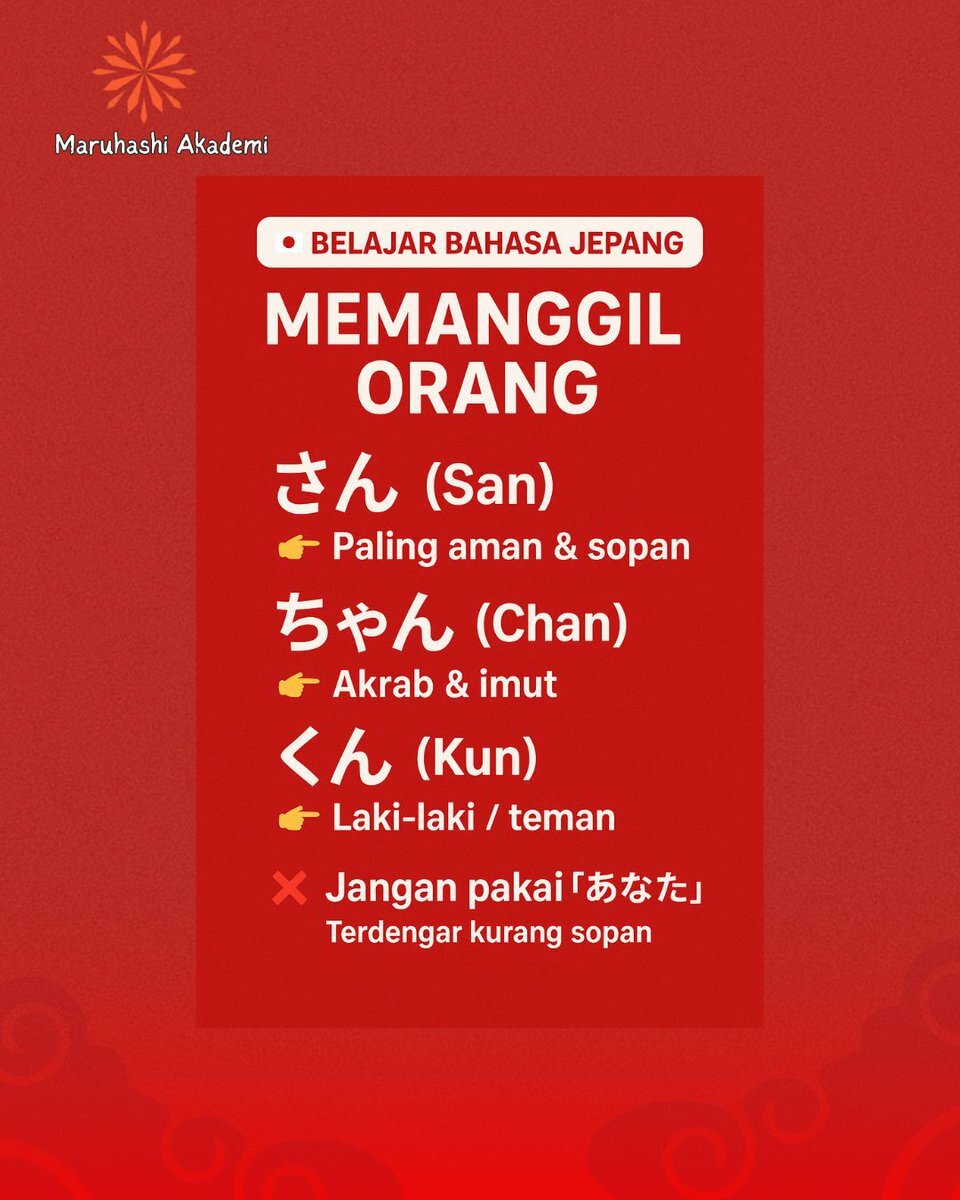 Maruhashi Akademi

BELAJAR BAHASA JEPANG

MEMANGGIL ORANG

さん (San)
👉 Paling aman & sopan

ちゃん (Chan)
👉 Akrab & imut

くん (Kun)
👉 Laki-laki / teman

❌ Jangan pakai「あなた」
Terdengar kurang sopan